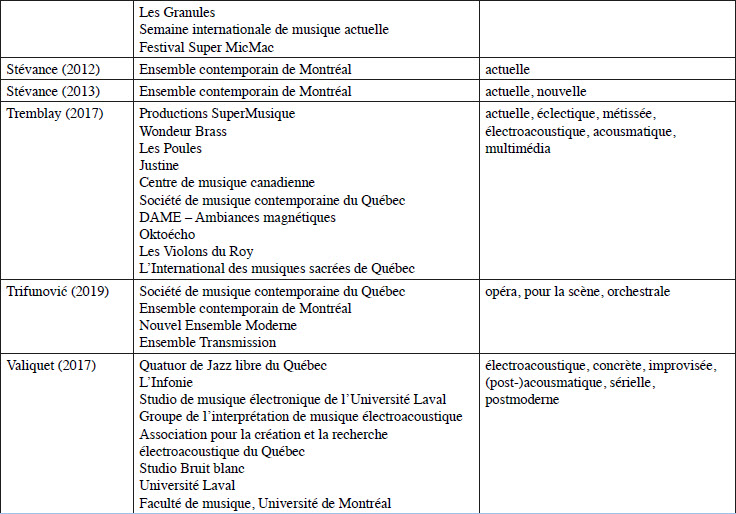 |  |  |  |
|---|---|---|
|  | Les Granules<br>Semaine internationale de musique actuelle<br>Festival Super MicMac |  |
| Stévance (2012) | Ensemble contemporain de Montréal | actuelle |
| Stévance (2013) | Ensemble contemporain de Montréal | actuelle, nouvelle |
| Tremblay (2017) | Productions SuperMusique<br>Wondeur Brass<br>Les Poules<br>Justine<br>Centre de musique canadienne<br>Société de musique contemporaine du Québec<br>DAME – Ambiances magnétiques<br>Oktoécho<br>Les Violons du Roy<br>L'International des musiques sacrées de Québec | actuelle, éclectique, métissée, électroacoustique, acousmatique, multimédia |
| Trifunović (2019) | Société de musique contemporaine du Québec<br>Ensemble contemporain de Montréal<br>Nouvel Ensemble Moderne<br>Ensemble Transmission | opéra, pour la scène, orchestrale |
| Valiquet (2017) | Quatuor de Jazz libre du Québec<br>L'Infonie<br>Studio de musique électronique de l'Université Laval<br>Groupe de l'interprétation de musique électroacoustique<br>Association pour la création et la recherche électroacoustique du Québec<br>Studio Bruit blanc<br>Université Laval<br>Faculté de musique, Université de Montréal | électroacoustique, concrète, improvisée, (post-)acousmatique, sérielle, postmoderne |